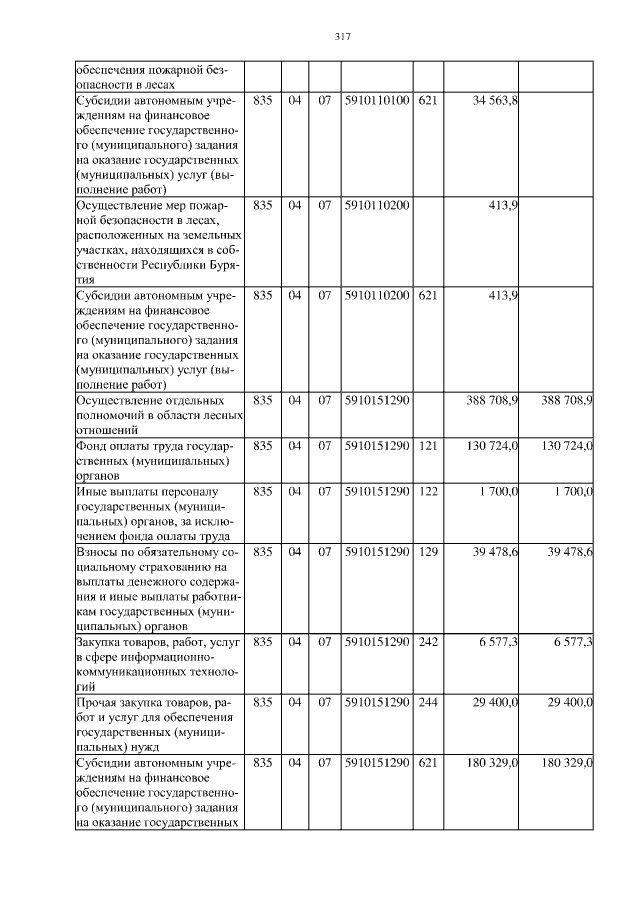 317

| | | | | | | | |
|---|---|---|---|---|---|---|---|
| обеспечения пожарной безопасности в лесах | | | | | | | |
| Субсидии автономным учреждениям на финансовое обеспечение государственного (муниципального) задания на оказание государственных (муниципальных) услуг (выполнение работ) | 835 | 04 | 07 | 5910110100 | 621 | 34 563,8 | |
| Осуществление мер пожарной безопасности в лесах, расположенных на земельных участках, находящихся в собственности Республики Бурятия | 835 | 04 | 07 | 5910110200 | | 413,9 | |
| Субсидии автономным учреждениям на финансовое обеспечение государственного (муниципального) задания на оказание государственных (муниципальных) услуг (выполнение работ) | 835 | 04 | 07 | 5910110200 | 621 | 413,9 | |
| Осуществление отдельных полномочий в области лесных отношений | 835 | 04 | 07 | 5910151290 | | 388 708,9 | 388 708,9 |
| Фонд оплаты труда государственных (муниципальных) органов | 835 | 04 | 07 | 5910151290 | 121 | 130 724,0 | 130 724,0 |
| Иные выплаты персоналу государственных (муниципальных) органов, за исключением фонда оплаты труда | 835 | 04 | 07 | 5910151290 | 122 | 1 700,0 | 1 700,0 |
| Взносы по обязательному социальному страхованию на выплаты денежного содержания и иные выплаты работникам государственных (муниципальных) органов | 835 | 04 | 07 | 5910151290 | 129 | 39 478,6 | 39 478,6 |
| Закупка товаров, работ, услуг в сфере информационно-коммуникационных технологий | 835 | 04 | 07 | 5910151290 | 242 | 6 577,3 | 6 577,3 |
| Прочая закупка товаров, работ и услуг для обеспечения государственных (муниципальных) нужд | 835 | 04 | 07 | 5910151290 | 244 | 29 400,0 | 29 400,0 |
| Субсидии автономным учреждениям на финансовое обеспечение государственного (муниципального) задания на оказание государственных | 835 | 04 | 07 | 5910151290 | 621 | 180 329,0 | 180 329,0 |